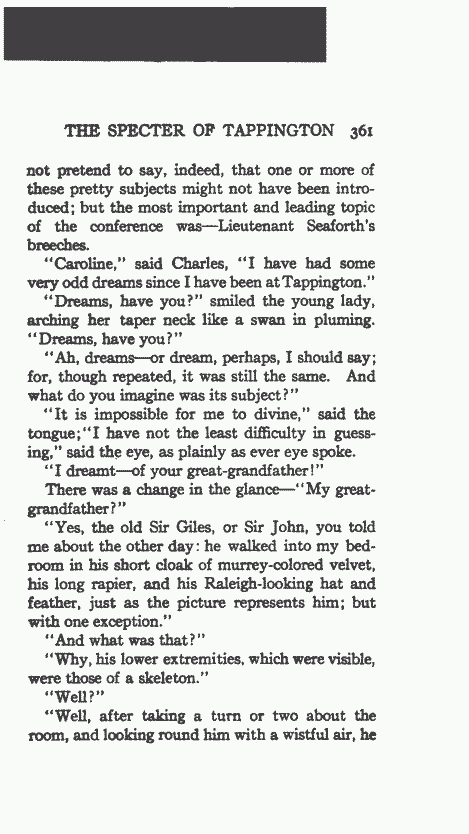 THE SPECTER OF TAPPINGTON 361

not pretend to say, indeed, that one or more of these pretty subjects might not have been introduced; but the most important and leading topic of the conference was—Lieutenant Seaforth's breeches.

"Caroline," said Charles, "I have had some very odd dreams since I have been at Tappington."

"Dreams, have you?" smiled the young lady, arching her taper neck like a swan in pluming. "Dreams, have you?"

"Ah, dreams—or dream, perhaps, I should say; for, though repeated, it was still the same. And what do you imagine was its subject?"

"It is impossible for me to divine," said the tongue; "I have not the least difficulty in guessing," said the eye, as plainly as ever eye spoke.

"I dreamt—of your great-grandfather!"

There was a change in the glance—"My great-grandfather?"

"Yes, the old Sir Giles, or Sir John, you told me about the other day: he walked into my bedroom in his short cloak of murrey-colored velvet, his long rapier, and his Raleigh-looking hat and feather, just as the picture represents him; but with one exception."

"And what was that?"

"Why, his lower extremities, which were visible, were those of a skeleton."

"Well?"

"Well, after taking a turn or two about the room, and looking round him with a wistful air, he